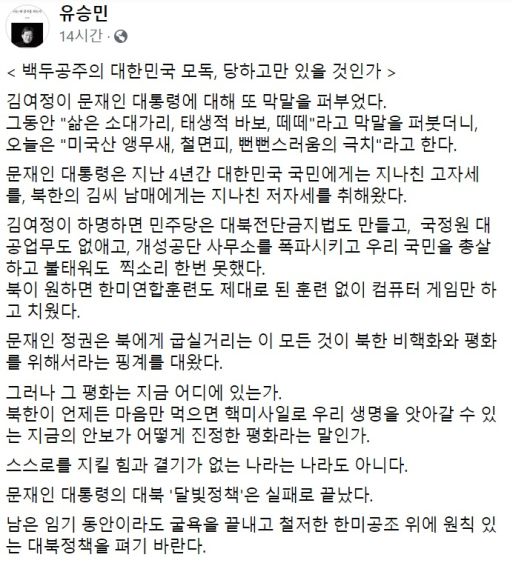 유승민
14시간 ·

< 백두공주의 대한민국 모독, 당하고만 있을 것인가 >

김여정이 문재인 대통령에 대해 또 막말을 퍼부었다.
그동안 "삶은 소대가리, 태생적 바보, 떼떼"라고 막말을 퍼붓더니, 오늘은 "미국산 앵무새, 철면피, 뻔뻔스러움의 극치"라고 한다.

문재인 대통령은 지난 4년간 대한민국 국민에게는 지나친 고자세를, 북한의 김씨 남매에게는 지나친 저자세를 취해왔다.

김여정이 하명하면 민주당은 대북전단금지법도 만들고, 국정원 대공업무도 없애고, 개성공단 사무소를 폭파시키고 우리 국민을 총살하고 불태워도 찍소리 한번 못했다.
북이 원하면 한미연합훈련도 제대로 된 훈련 없이 컴퓨터 게임만 하고 치웠다.

문재인 정권은 북에게 굽실거리는 이 모든 것이 북한 비핵화와 평화를 위해서라는 핑계를 대왔다.

그러나 그 평화는 지금 어디에 있는가.
북한이 언제든 마음만 먹으면 핵미사일로 우리 생명을 앗아갈 수 있는 지금의 안보가 어떻게 진정한 평화라는 말인가.

스스로를 지킬 힘과 결기가 없는 나라는 나라도 아니다.

문재인 대통령의 대북 '달빛정책'은 실패로 끝났다.

남은 임기 동안이라도 굴욕을 끝내고 철저한 한미공조 위에 원칙 있는 대북정책을 펴기 바란다.